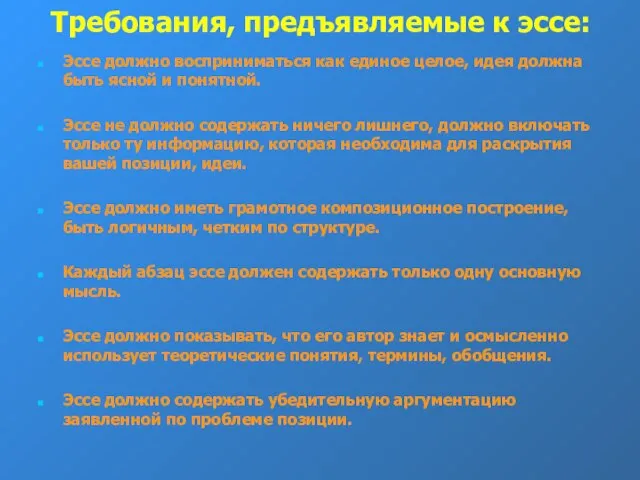 Требования, предъявляемые к эссе:

Эссе должно восприниматься как единое целое, идея должна быть ясной и понятной.

Эссе не должно содержать ничего лишнего, должно включать только ту информацию, которая необходима для раскрытия вашей позиции, идеи.

Эссе должно иметь грамотное композиционное построение, быть логичным, четким по структуре.

Каждый абзац эссе должен содержать только одну основную мысль.

Эссе должно показывать, что его автор знает и осмысленно использует теоретические понятия, термины, обобщения.

Эссе должно содержать убедительную аргументацию заявленной по проблеме позиции.